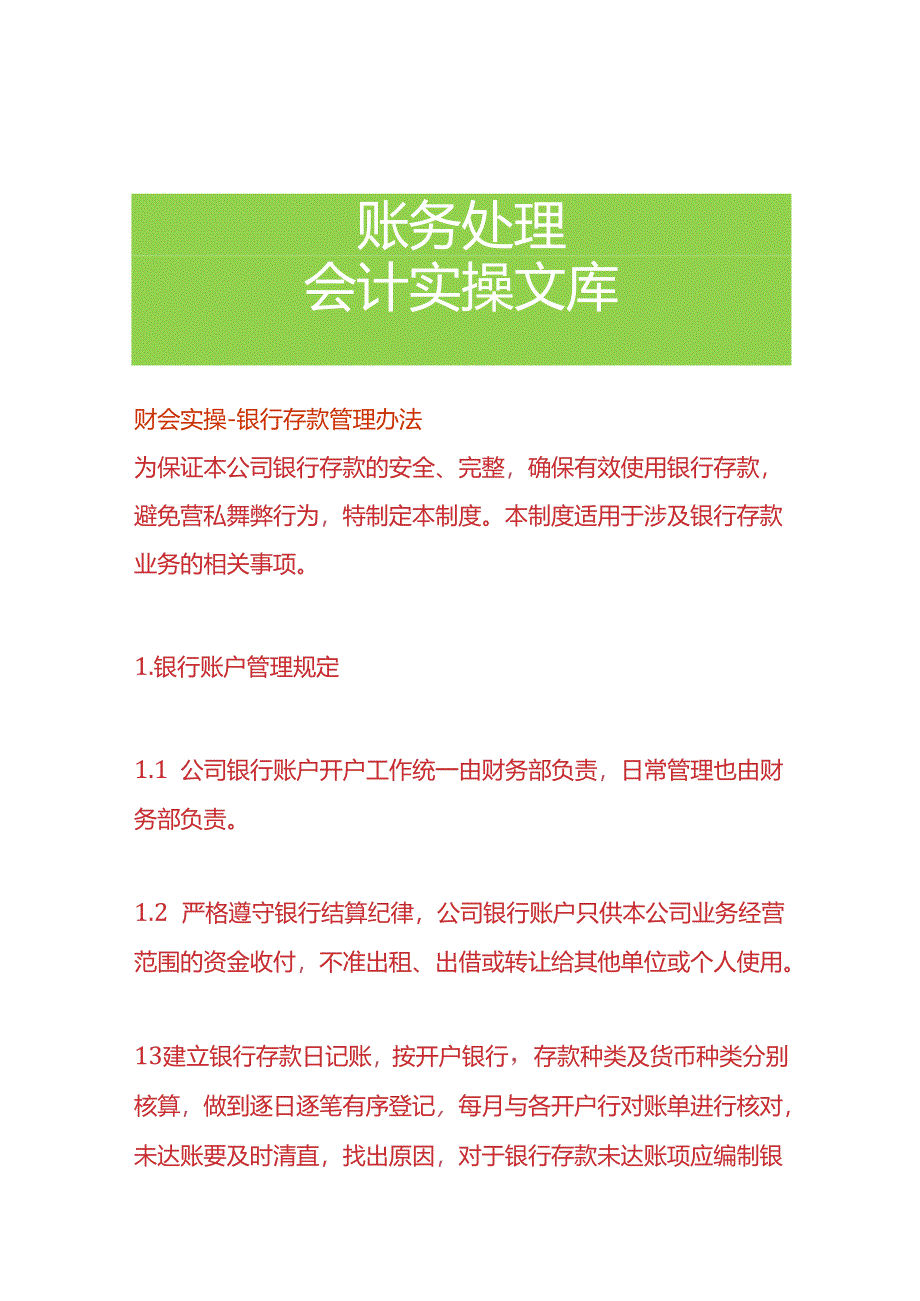 账务处理
会计实操文库

财会实操-银行存款管理办法
为保证本公司银行存款的安全、完整，确保有效使用银行存款，避免营私舞弊行为，特制定本制度。本制度适用于涉及银行存款业务的相关事项。

1.银行账户管理规定

1.1 公司银行账户开户工作统一由财务部负责，日常管理也由财务部负责。

1.2 严格遵守银行结算纪律，公司银行账户只供本公司业务经营范围的资金收付，不准出租、出借或转让给其他单位或个人使用。

13建立银行存款日记账，按开户银行，存款种类及货币种类分别核算，做到逐日逐笔有序登记，每月与各开户行对账单进行核对，未达账要及时清直，找出原因，对于银行存款未达账项应编制银